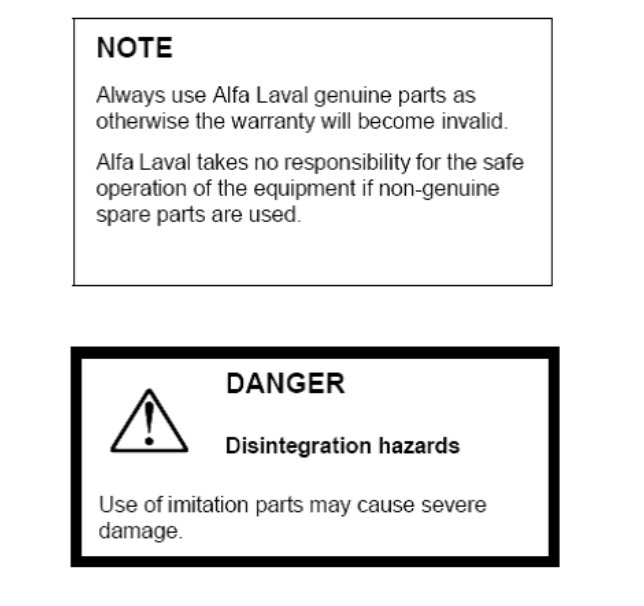 NOTE

Always use Alfa Laval genuine parts as otherwise the warranty will become invalid.

Alfa Laval takes no responsibility for the safe operation of the equipment if non-genuine spare parts are used.

DANGER

Disintegration hazards

Use of imitation parts may cause severe damage.